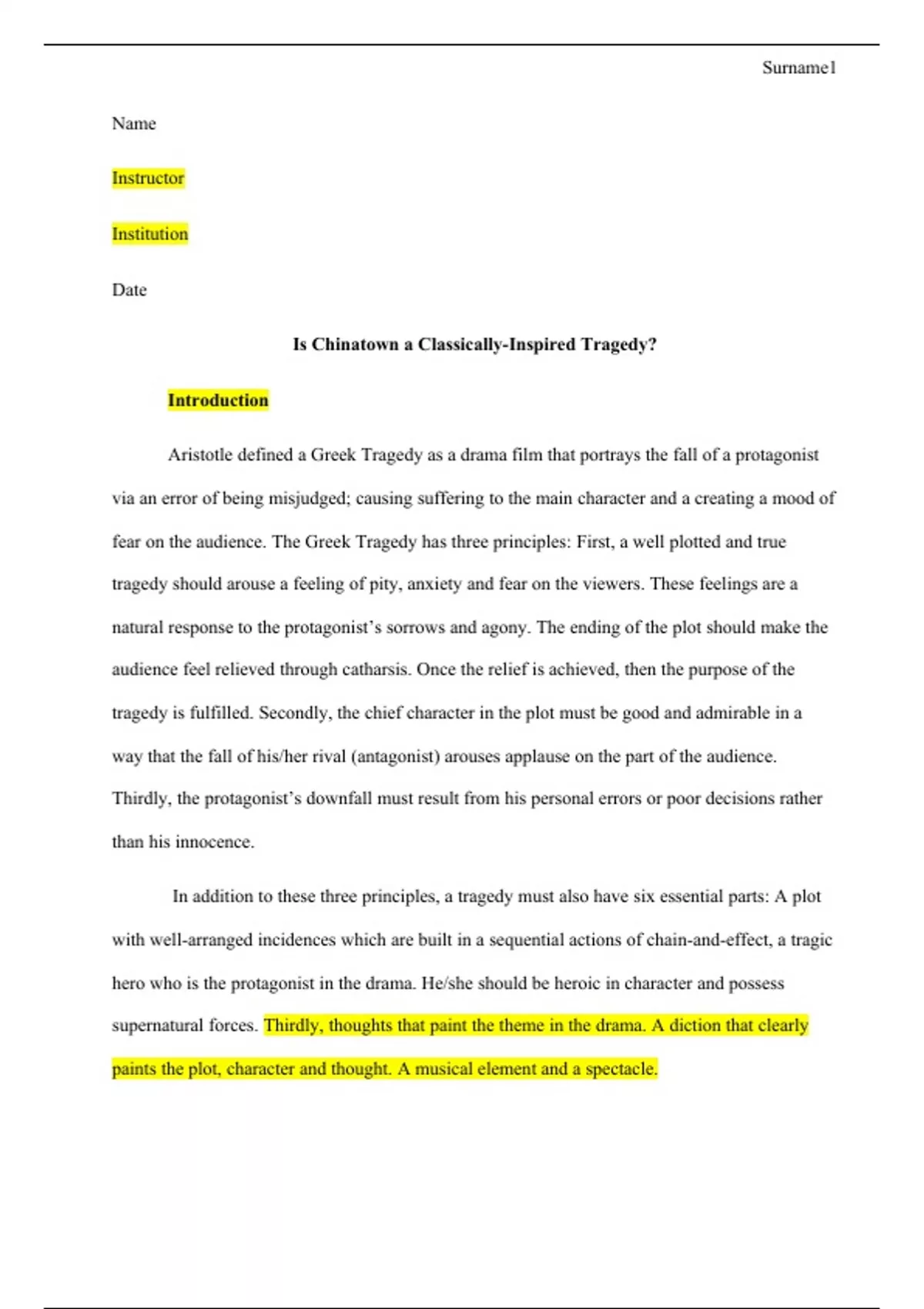 Surname1

Name

Instructor

Institution

Date

Is Chinatown a Classically-Inspired Tragedy?

Introduction

Aristotle defined a Greek Tragedy as a drama film that portrays the fall of a protagonist via an error of being misjudged; causing suffering to the main character and a creating a mood of fear on the audience. The Greek Tragedy has three principles: First, a well plotted and true tragedy should arouse a feeling of pity, anxiety and fear on the viewers. These feelings are a natural response to the protagonist's sorrows and agony. The ending of the plot should make the audience feel relieved through catharsis. Once the relief is achieved, then the purpose of the tragedy is fulfilled. Secondly, the chief character in the plot must be good and admirable in a way that the fall of his/her rival (antagonist) arouses applause on the part of the audience. Thirdly, the protagonist's downfall must result from his personal errors or poor decisions rather than his innocence.

In addition to these three principles, a tragedy must also have six essential parts: A plot with well-arranged incidences which are built in a sequential actions of chain-and-effect, a tragic hero who is the protagonist in the drama. He/she should be heroic in character and possess supernatural forces. Thirdly, thoughts that paint the theme in the drama. A diction that clearly paints the plot, character and thought. A musical element and a spectacle.